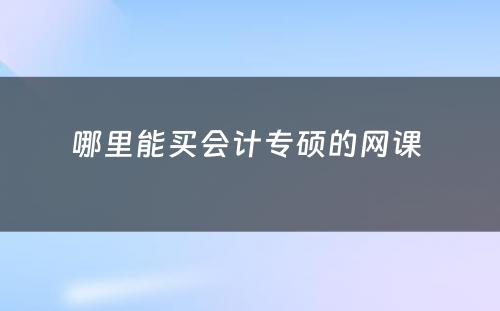 哪里能买会计专硕的网课